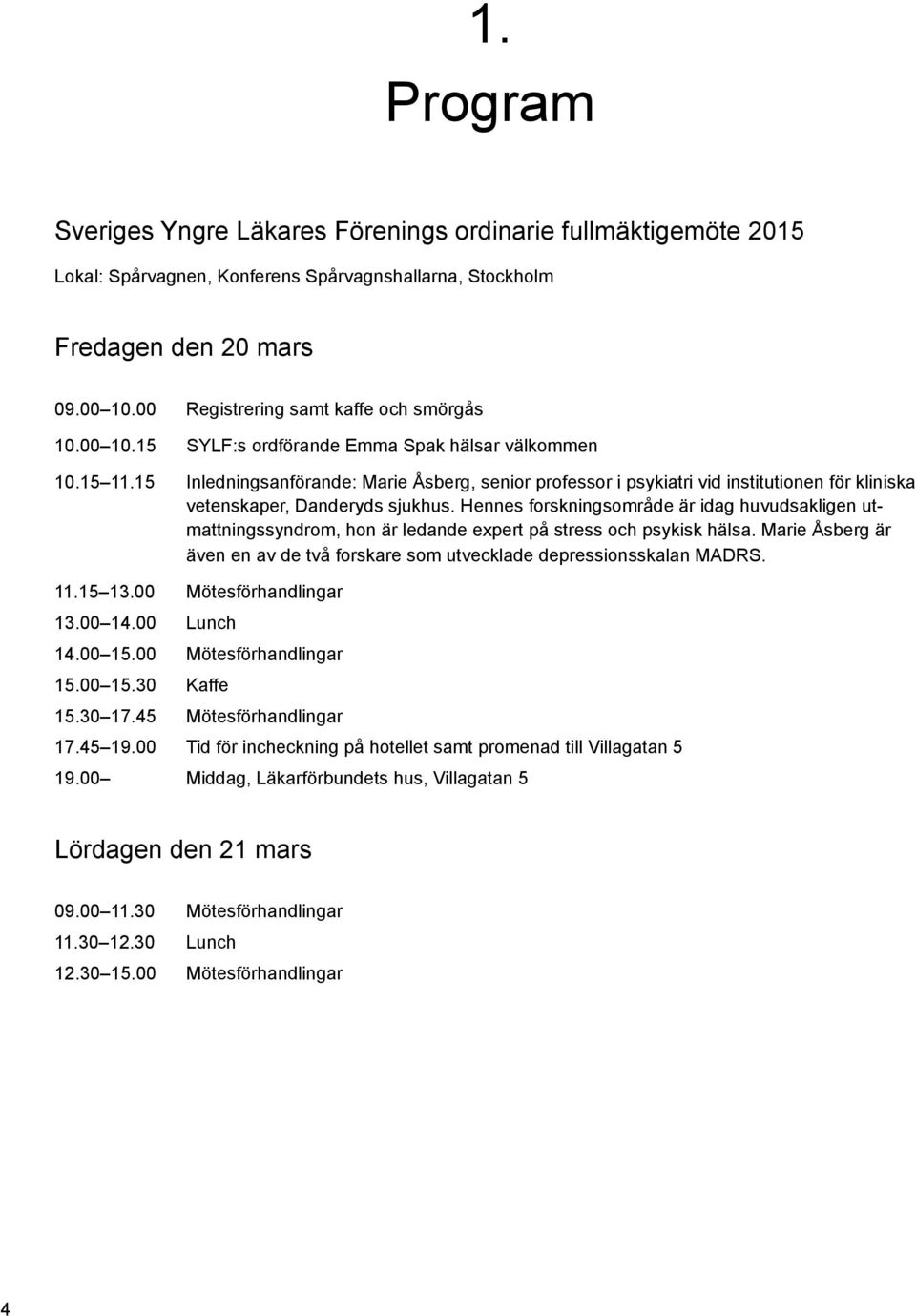 1.
Program

Sveriges Yngre Läkares Förenings ordinarie fullmäktigemöte 2015

Lokal: Spårvagnen, Konferens Spårvagnshallarna, Stockholm

Fredagen den 20 mars

09.00 10.00 Registrering samt kaffe och smörgås

10.00 10.15 SYLF:s ordförande Emma Spak hälsar välkommen

10.15 11.15 Inledningsanförande: Marie Åsberg, senior professor i psykiatri vid institutionen för kliniska vetenskaper, Danderyds sjukhus. Hennes forskningsområde är idag huvudsakligen utmattningssyndrom, hon är ledande expert på stress och psykisk hälsa. Marie Åsberg är även en av de två forskare som utvecklade depressionsskalan MADRS.

11.15 13.00 Mötesförhandlingar
13.00 14.00 Lunch
14.00 15.00 Mötesförhandlingar
15.00 15.30 Kaffe
15.30 17.45 Mötesförhandlingar
17.45 19.00 Tid för incheckning på hotellet samt promenad till Villagatan 5
19.00 Middag, Läkarförbundets hus, Villagatan 5

Lördagen den 21 mars

09.00 11.30 Mötesförhandlingar
11.30 12.30 Lunch
12.30 15.00 Mötesförhandlingar

4